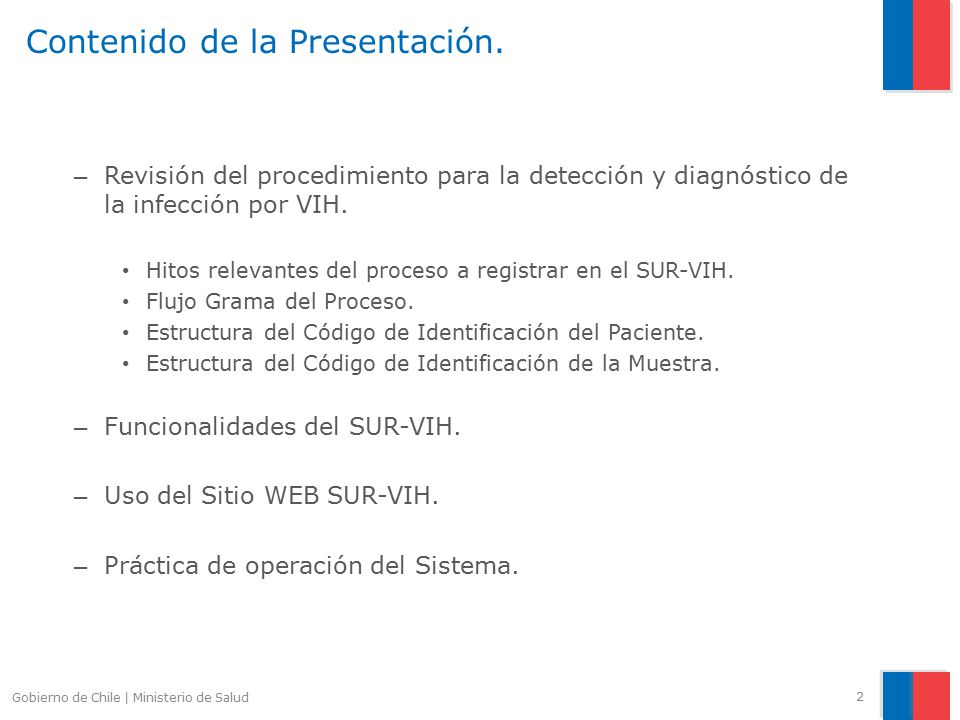 Contenido de la Presentación.

– Revisión del procedimiento para la detección y diagnóstico de la infección por VIH.

• Hitos relevantes del proceso a registrar en el SUR-VIH.
• Flujo Grama del Proceso.
• Estructura del Código de Identificación del Paciente.
• Estructura del Código de Identificación de la Muestra.

– Funcionalidades del SUR-VIH.

– Uso del Sitio WEB SUR-VIH.

– Práctica de operación del Sistema.

Gobierno de Chile | Ministerio de Salud

2